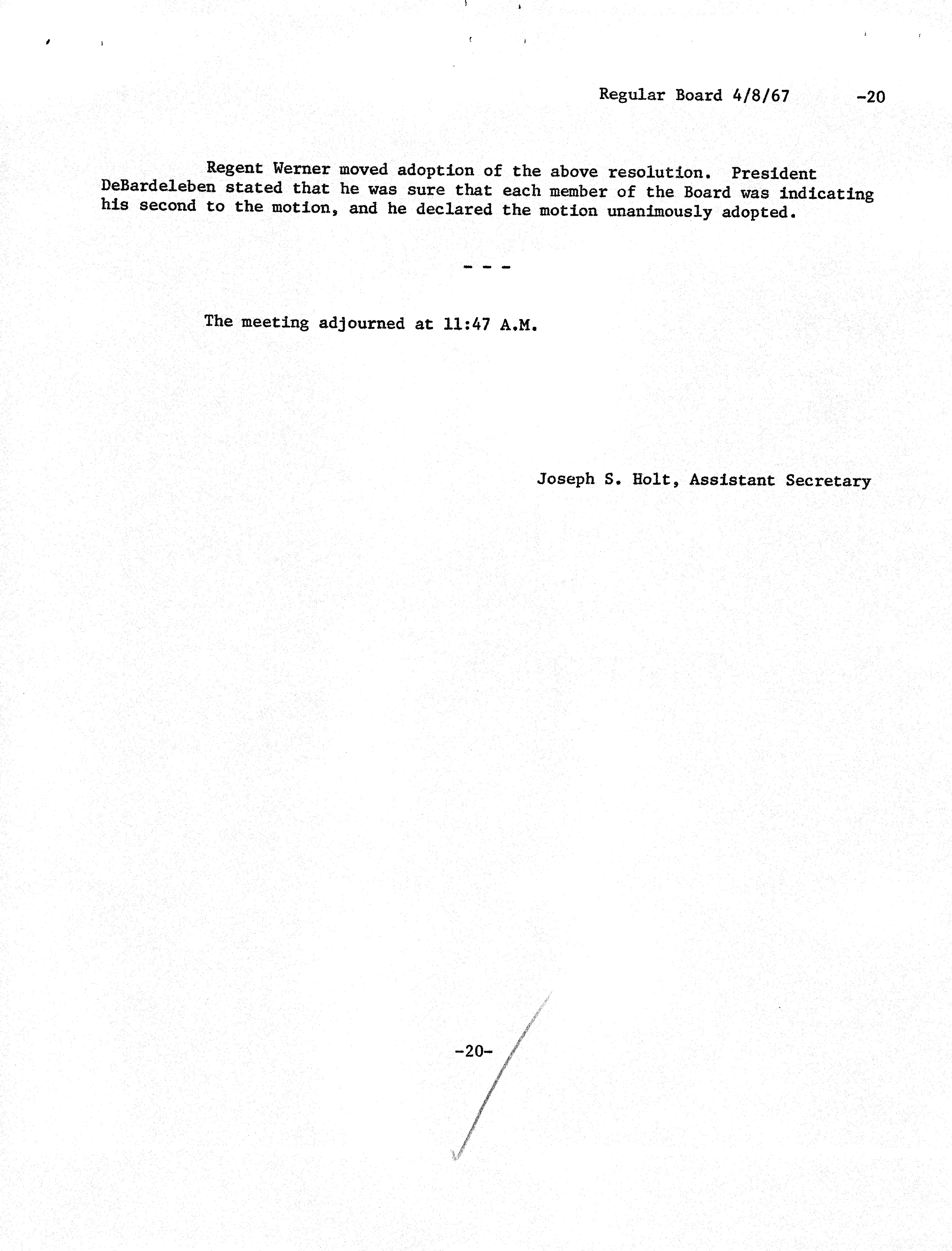 Regular Board 4/8/67 -20

Regent Werner moved adoption of the above resolution. President DeBardeleben stated that he was sure that each member of the Board was indicating his second to the motion, and he declared the motion unanimously adopted.

- - -

The meeting adjourned at 11:47 A.M.

Joseph S. Holt, Assistant Secretary

-20-